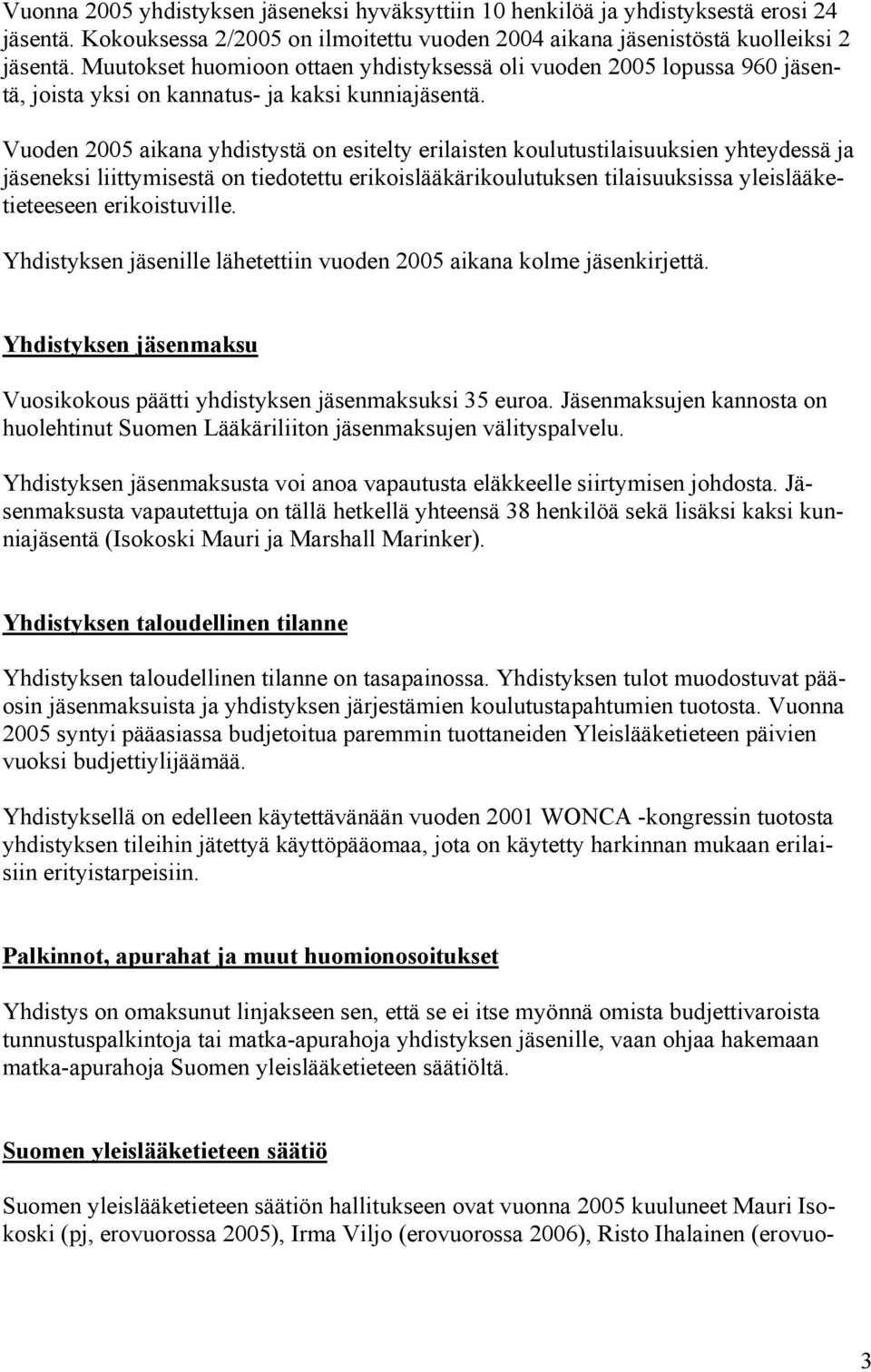 Vuonna 2005 yhdistyksen jäseneksi hyväksyttiin 10 henkilöä ja yhdistyksestä erosi 24 jäsentä. Kokouksessa 2/2005 on ilmoitettu vuoden 2004 aikana jäsenistöstä kuolleiksi 2 jäsentä. Muutokset huomioon ottaen yhdistyksessä oli vuoden 2005 lopussa 960 jäsentä, joista yksi on kannatus- ja kaksi kunniajäsentä.

Vuoden 2005 aikana yhdistystä on esitelty erilaisten koulutustilaisuuksien yhteydessä ja jäseneksi liittymisestä on tiedotettu erikoislääkärikoulutuksen tilaisuuksissa yleislääketieteeseen erikoistuville.

Yhdistyksen jäsenille lähetettiin vuoden 2005 aikana kolme jäsenkirjettä.

Yhdistyksen jäsenmaksu

Vuosikokous päätti yhdistyksen jäsenmaksuksi 35 euroa. Jäsenmaksujen kannosta on huolehtinut Suomen Lääkäriliiton jäsenmaksujen välityspalvelu.

Yhdistyksen jäsenmaksusta voi anoa vapautusta eläkkeelle siirtymisen johdosta. Jäsenmaksusta vapautettuja on tällä hetkellä yhteensä 38 henkilöä sekä lisäksi kaksi kunniajäsentä (Isokoski Mauri ja Marshall Marinker).

Yhdistyksen taloudellinen tilanne

Yhdistyksen taloudellinen tilanne on tasapainossa. Yhdistyksen tulot muodostuvat pääosin jäsenmaksuista ja yhdistyksen järjestämien koulutustapahtumien tuotosta. Vuonna 2005 syntyi pääasiassa budjetoitua paremmin tuottaneiden Yleislääketieteen päivien vuoksi budjettiylijäämää.

Yhdistyksellä on edelleen käytettävänään vuoden 2001 WONCA -kongressin tuotosta yhdistyksen tileihin jätettyä käyttöpääomaa, jota on käytetty harkinnan mukaan erilaisiin erityistarpeisiin.

Palkinnot, apurahat ja muut huomionosoitukset

Yhdistys on omaksunut linjakseen sen, että se ei itse myönnä omista budjettivaroista tunnustuspalkintoja tai matka-apurahoja yhdistyksen jäsenille, vaan ohjaa hakemaan matka-apurahoja Suomen yleislääketieteen säätiöltä.

Suomen yleislääketieteen säätiö

Suomen yleislääketieteen säätiön hallitukseen ovat vuonna 2005 kuuluneet Mauri Isokoski (pj, erovuorossa 2005), Irma Viljo (erovuorossa 2006), Risto Ihalainen (erovuo-

3